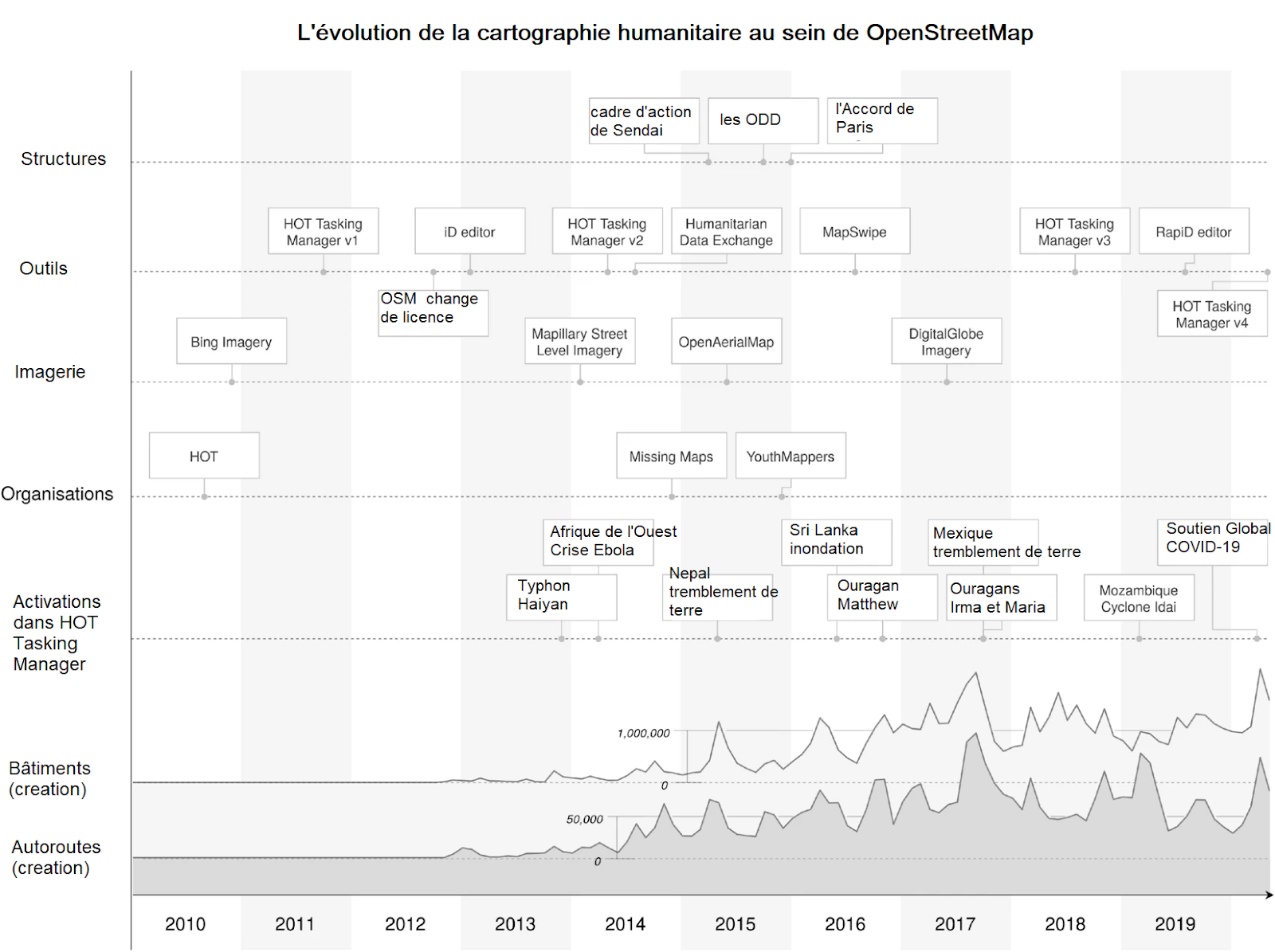 L'évolution de la cartographie humanitaire au sein de OpenStreetMap

Structures

cadre d'action de Sendai

les ODD

l'Accord de Paris

Outils

HOT Tasking Manager v1

iD editor

HOT Tasking Manager v2

Humanitarian Data Exchange

MapSwipe

HOT Tasking Manager v3

RapiD editor

OSM change de licence

HOT Tasking Manager v4

Imagerie

Bing Imagery

Mapillary Street Level Imagery

OpenAerialMap

DigitalGlobe Imagery

Organisations

HOT

Missing Maps

YouthMappers

Activations dans HOT Tasking Manager

Afrique de l'Ouest Crise Ebola

Sri Lanka inondation

Mexique tremblement de terre

Soutien Global COVID-19

Typhon Haiyan

Nepal tremblement de terre

Ouragan Matthew

Ouragans Irma et Maria

Mozambique Cyclone Idai

Bâtiments (creation)

1,000,000

0

Autoroutes (creation)

50,000

0

2010 2011 2012 2013 2014 2015 2016 2017 2018 2019